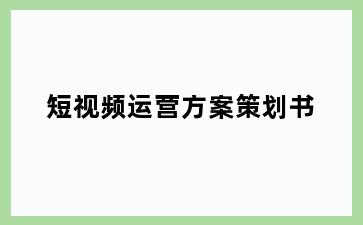 短视频运营方案策划书